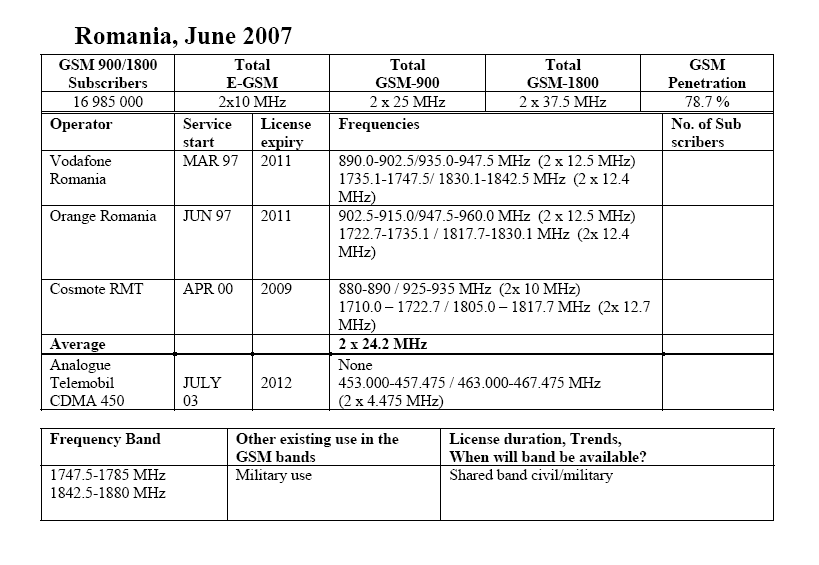 Romania, June 2007

| GSM 900/1800 Subscribers | Total E-GSM | Total GSM-900 | Total GSM-1800 | GSM Penetration |
|---|---|---|---|---|
| 16 985 000 | 2x10 MHz | 2 x 25 MHz | 2 x 37.5 MHz | 78.7 % |

| Operator | Service start | License expiry | Frequencies | No. of Sub scribers |
|---|---|---|---|---|
| Vodafone Romania | MAR 97 | 2011 | 890.0-902.5/935.0-947.5 MHz (2 x 12.5 MHz) 1735.1-1747.5/ 1830.1-1842.5 MHz (2 x 12.4 MHz) | |
| Orange Romania | JUN 97 | 2011 | 902.5-915.0/947.5-960.0 MHz (2 x 12.5 MHz) 1722.7-1735.1 / 1817.7-1830.1 MHz (2x 12.4 MHz) | |
| Cosmote RMT | APR 00 | 2009 | 880-890 / 925-935 MHz (2x 10 MHz) 1710.0 – 1722.7 / 1805.0 – 1817.7 MHz (2x 12.7 MHz) | |
| Average | | | 2 x 24.2 MHz | |
| Analogue Telemobil CDMA 450 | JULY 03 | 2012 | None 453.000-457.475 / 463.000-467.475 MHz (2 x 4.475 MHz) | |

| Frequency Band | Other existing use in the GSM bands | License duration, Trends, When will band be available? |
|---|---|---|
| 1747.5-1785 MHz 1842.5-1880 MHz | Military use | Shared band civil/military |